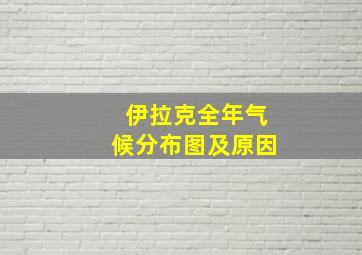 伊拉克全年气候分布图及原因